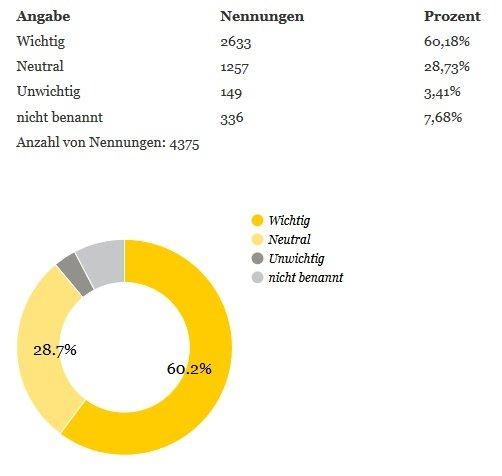 | Angabe | Nennungen | Prozent |
|---|---|---|
| Wichtig | 2633 | 60,18% |
| Neutral | 1257 | 28,73% |
| Unwichtig | 149 | 3,41% |
| nicht benannt | 336 | 7,68% |

Anzahl von Nennungen: 4375

Wichtig
Neutral
Unwichtig
nicht benannt

28.7%

60.2%